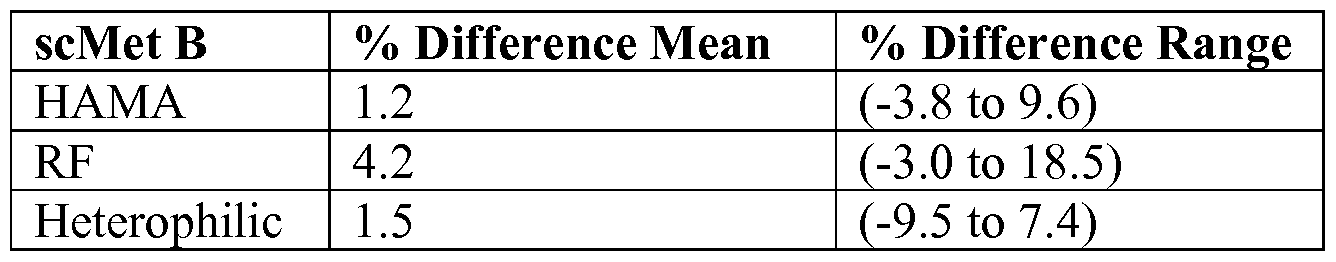 | scMet B | % Difference Mean | % Difference Range |
|---|---|---|
| HAMA | 1.2 | (-3.8 to 9.6) |
| RF | 4.2 | (-3.0 to 18.5) |
| Heterophilic | 1.5 | (-9.5 to 7.4) |